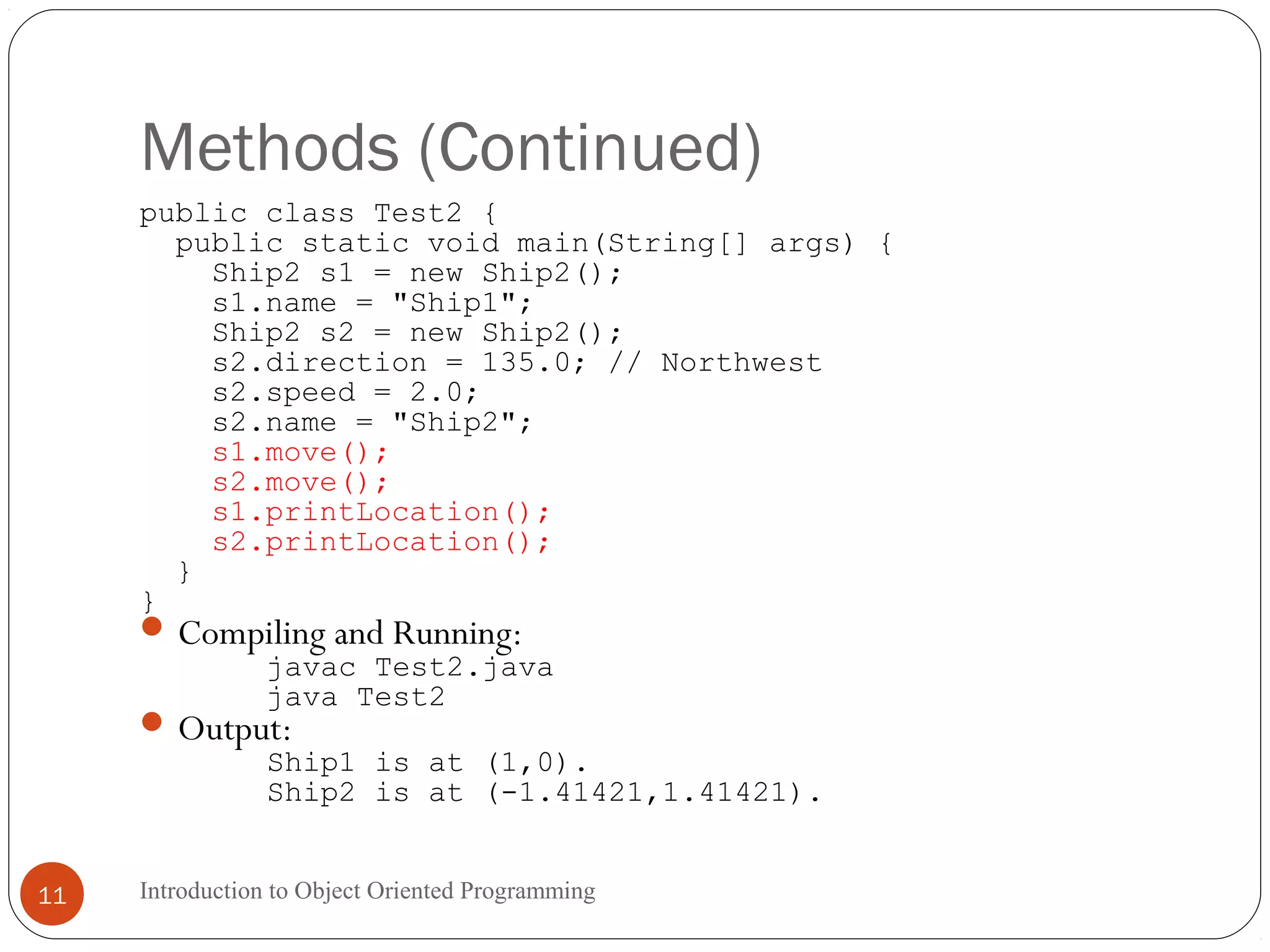 Methods (Continued)

public class Test2 {
  public static void main(String[] args) {
    Ship2 s1 = new Ship2();
    s1.name = "Ship1";
    Ship2 s2 = new Ship2();
    s2.direction = 135.0; // Northwest
    s2.speed = 2.0;
    s2.name = "Ship2";
    s1.move();
    s2.move();
    s1.printLocation();
    s2.printLocation();
  }
}

Compiling and Running:
javac Test2.java
java Test2

Output:
Ship1 is at (1,0).
Ship2 is at (-1.41421,1.41421).

11

Introduction to Object Oriented Programming